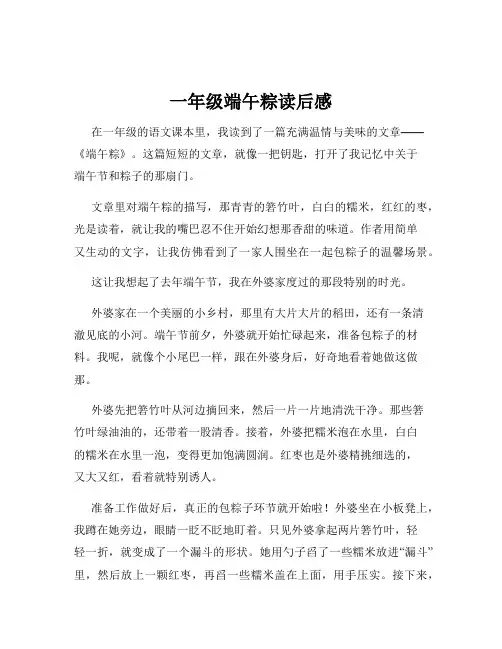 一年级端午粽读后感

在一年级的语文课本里，我读到了一篇充满温情与美味的文章——《端午粽》。这篇短短的文章，就像一把钥匙，打开了我记忆中关于端午节和粽子的那扇门。

文章里对端午粽的描写，那青青的箬竹叶，白白的糯米，红红的枣，光是读着，就让我的嘴巴忍不住开始幻想那香甜的味道。作者用简单又生动的文字，让我仿佛看到了一家人围坐在一起包粽子的温馨场景。

这让我想起了去年端午节，我在外婆家度过的那段特别的时光。

外婆家在一个美丽的小乡村，那里有大片大片的稻田，还有一条清澈见底的小河。端午节前夕，外婆就开始忙碌起来，准备包粽子的材料。我呢，就像个小尾巴一样，跟在外婆身后，好奇地看着她做这做那。

外婆先把箬竹叶从河边摘回来，然后一片一片地清洗干净。那些箬竹叶绿油油的，还带着一股清香。接着，外婆把糯米泡在水里，白白的糯米在水里一泡，变得更加饱满圆润。红枣也是外婆精挑细选的，又大又红，看着就特别诱人。

准备工作做好后，真正的包粽子环节就开始啦！外婆坐在小板凳上，我蹲在她旁边，眼睛一眨不眨地盯着。只见外婆拿起两片箬竹叶，轻轻一折，就变成了一个漏斗的形状。她用勺子舀了一些糯米放进“漏斗”里，然后放上一颗红枣，再舀一些糯米盖在上面，用手压实。接下来，